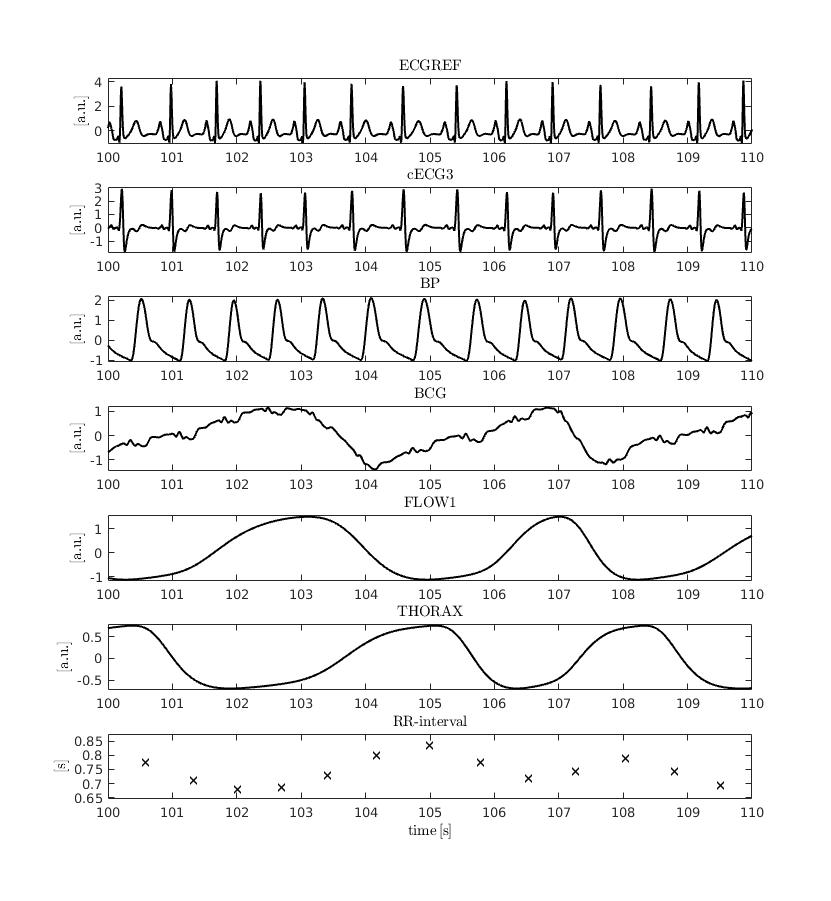 ECGREF

[a.u.]

4
2
0

100 101 102 103 104 105 106 107 108 109 110

cECG3

[a.u.]

3
2
1
0
-1

100 101 102 103 104 105 106 107 108 109 110

BP

[a.u.]

2
1
0
-1

100 101 102 103 104 105 106 107 108 109 110

BCG

[a.u.]

1
0
-1

100 101 102 103 104 105 106 107 108 109 110

FLOW1

[a.u.]

1
0
-1

100 101 102 103 104 105 106 107 108 109 110

THORAX

[a.u.]

0.5
0
-0.5

100 101 102 103 104 105 106 107 108 109 110

RR-interval

[s]

0.85
0.8
0.75
0.7
0.65

100 101 102 103 104 105 106 107 108 109 110

time [s]